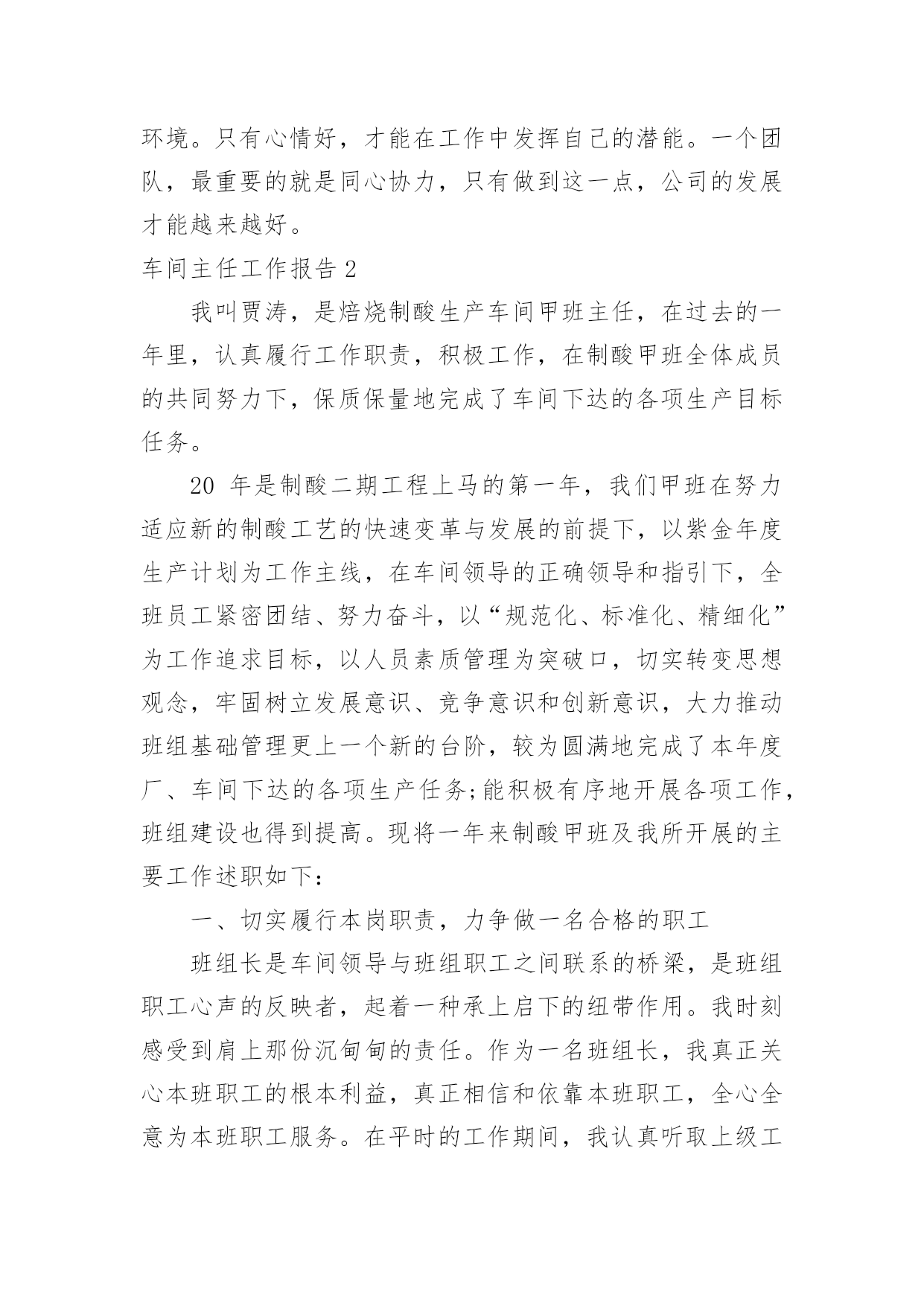 环境。只有心情好，才能在工作中发挥自己的潜能。一个团队，最重要的就是同心协力，只有做到这一点，公司的发展才能越来越好。

车间主任工作报告 2

我叫贾涛，是焙烧制酸生产车间甲班主任，在过去的一年里，认真履行工作职责，积极工作，在制酸甲班全体成员的共同努力下，保质保量地完成了车间下达的各项生产目标任务。

20 年是制酸二期工程上马的第一年，我们甲班在努力适应新的制酸工艺的快速变革与发展的前提下，以紫金年度生产计划为工作主线，在车间领导的正确领导和指引下，全班员工紧密团结、努力奋斗，以“规范化、标准化、精细化”为工作追求目标，以人员素质管理为突破口，切实转变思想观念，牢固树立发展意识、竞争意识和创新意识，大力推动班组基础管理更上一个新的台阶，较为圆满地完成了本年度厂、车间下达的各项生产任务;能积极有序地开展各项工作，班组建设也得到提高。现将一年来制酸甲班及我所开展的主要工作述职如下：

一、切实履行本岗职责，力争做一名合格的职工

班组长是车间领导与班组职工之间联系的桥梁，是班组职工心声的反映者，起着一种承上启下的纽带作用。我时刻感受到肩上那份沉甸甸的责任。作为一名班组长，我真正关心本班职工的根本利益，真正相信和依靠本班职工，全心全意为本班职工服务。在平时的工作期间，我认真听取上级工